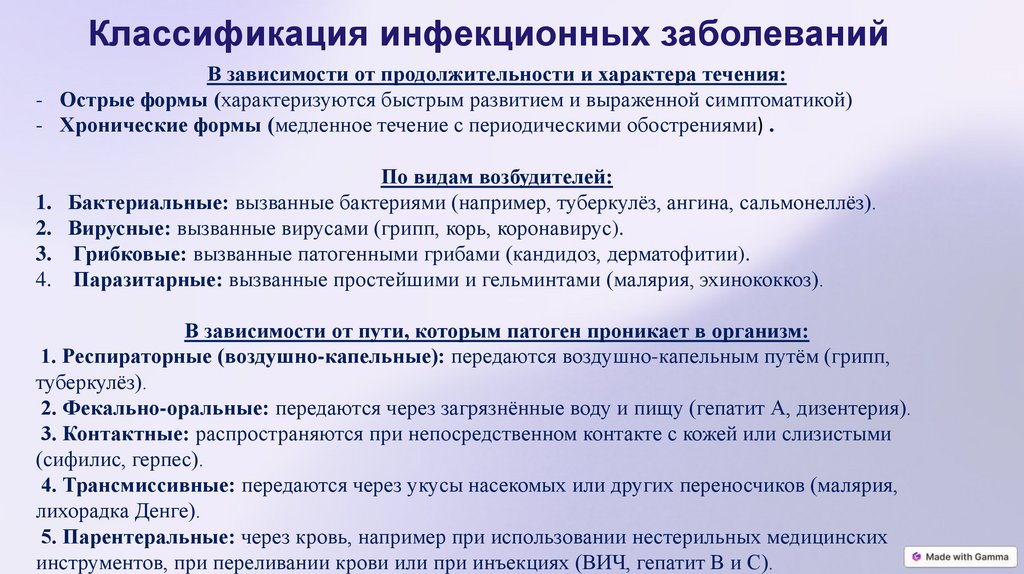 Классификация инфекционных заболеваний

В зависимости от продолжительности и характера течения:
- Острые формы (характеризуются быстрым развитием и выраженной симптоматикой)
- Хронические формы (медленное течение с периодическими обострениями) .

По видам возбудителей:
1. Бактериальные: вызванные бактериями (например, туберкулёз, ангина, сальмонеллёз).
2. Вирусные: вызванные вирусами (грипп, корь, коронавирус).
3. Грибковые: вызванные патогенными грибами (кандидоз, дерматофитии).
4. Паразитарные: вызванные простейшими и гельминтами (малярия, эхинококкоз).

В зависимости от пути, которым патоген проникает в организм:
1. Респираторные (воздушно-капельные): передаются воздушно-капельным путём (грипп, туберкулёз).
2. Фекально-оральные: передаются через загрязнённые воду и пищу (гепатит А, дизентерия).
3. Контактные: распространяются при непосредственном контакте с кожей или слизистыми (сифилис, герпес).
4. Трансмиссивные: передаются через укусы насекомых или других переносчиков (малярия, лихорадка Денге).
5. Парентеральные: через кровь, например при использовании нестерильных медицинских инструментов, при переливании крови или при инъекциях (ВИЧ, гепатит В и С).

Made with Gamma